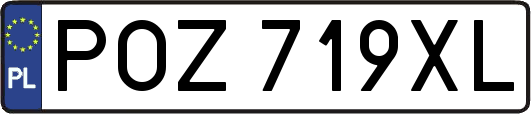 PL

POZ 719XL